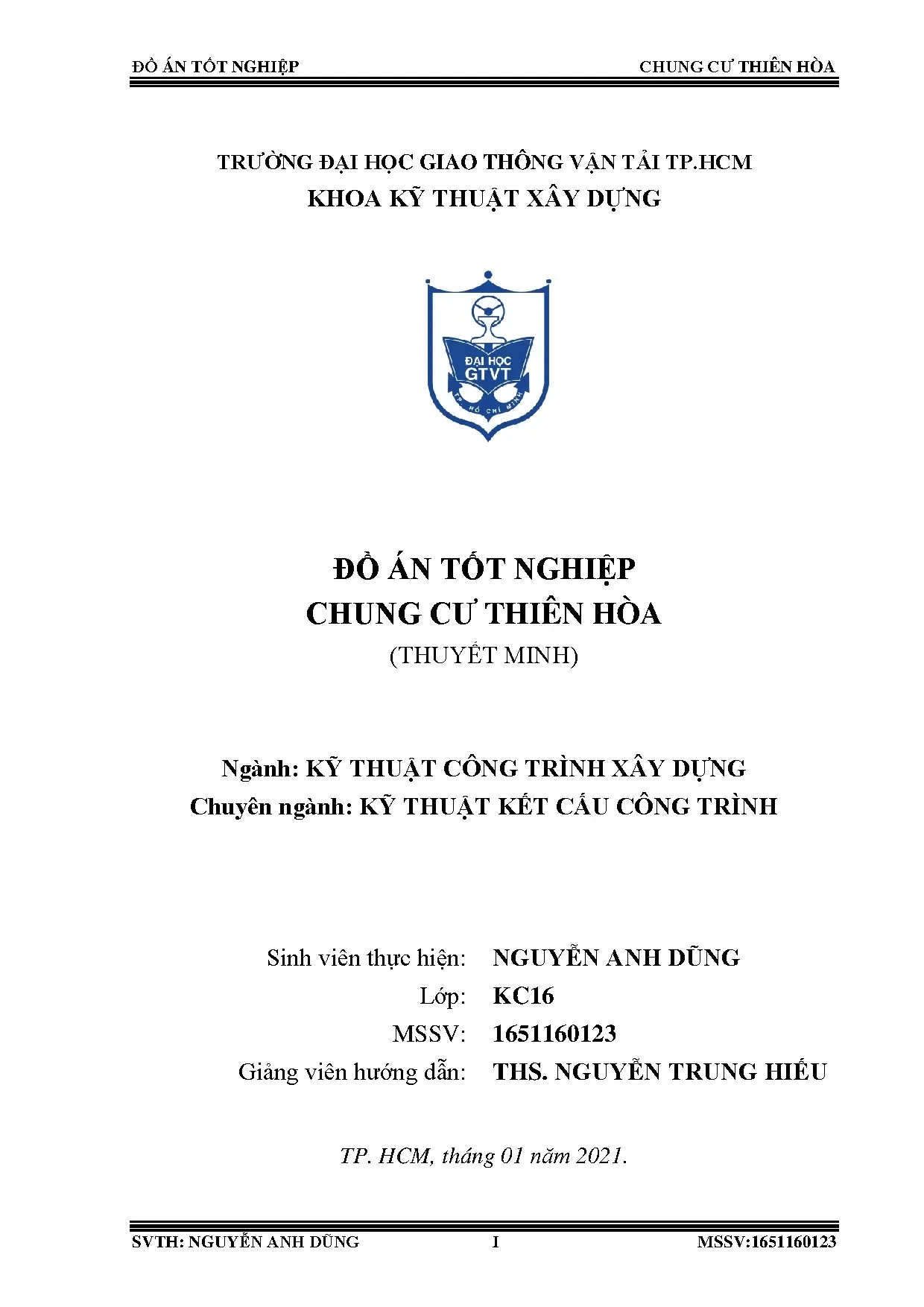 ĐỒ ÁN TỐT NGHIỆP CHUNG CƯ THIÊN HÒA

TRƯỜNG ĐẠI HỌC GIAO THÔNG VẬN TẢI TP.HCM
KHOA KỸ THUẬT XÂY DỰNG

ĐẠI HỌC GTVT
TP. HỒ CHÍ MINH

ĐỒ ÁN TỐT NGHIỆP
CHUNG CƯ THIÊN HÒA
(THUYẾT MINH)

Ngành: KỸ THUẬT CÔNG TRÌNH XÂY DỰNG
Chuyên ngành: KỸ THUẬT KẾT CẤU CÔNG TRÌNH

Sinh viên thực hiện: NGUYỄN ANH DŨNG
Lớp: KC16
MSSV: 1651160123
Giảng viên hướng dẫn: THS. NGUYỄN TRUNG HIẾU

TP. HCM, tháng 01 năm 2021.

SVTH: NGUYỄN ANH DŨNG I MSSV:1651160123